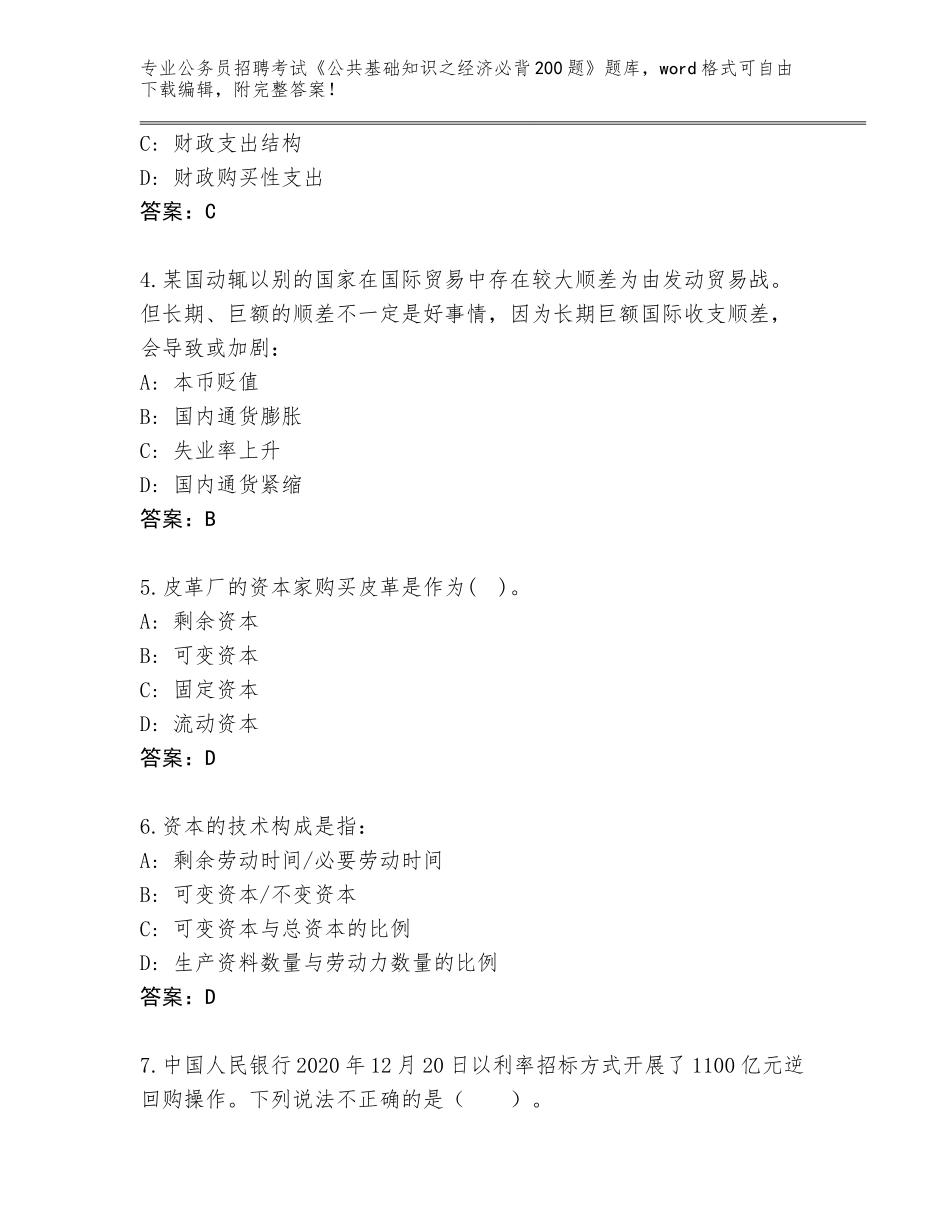 专业公务员招聘考试《公共基础知识之经济必背200题》题库，word格式可自由下载编辑，附完整答案！

C：财政支出结构
D：财政购买性支出
答案：C

4.某国动辄以别的国家在国际贸易中存在较大顺差为由发动贸易战。但长期、巨额的顺差不一定是好事情，因为长期巨额国际收支顺差，会导致或加剧：
A：本币贬值
B：国内通货膨胀
C：失业率上升
D：国内通货紧缩
答案：B

5.皮革厂的资本家购买皮革是作为( )。
A：剩余资本
B：可变资本
C：固定资本
D：流动资本
答案：D

6.资本的技术构成是指：
A：剩余劳动时间/必要劳动时间
B：可变资本/不变资本
C：可变资本与总资本的比例
D：生产资料数量与劳动力数量的比例
答案：D

7.中国人民银行2020年12月20日以利率招标方式开展了1100亿元逆回购操作。下列说法不正确的是（　　）。